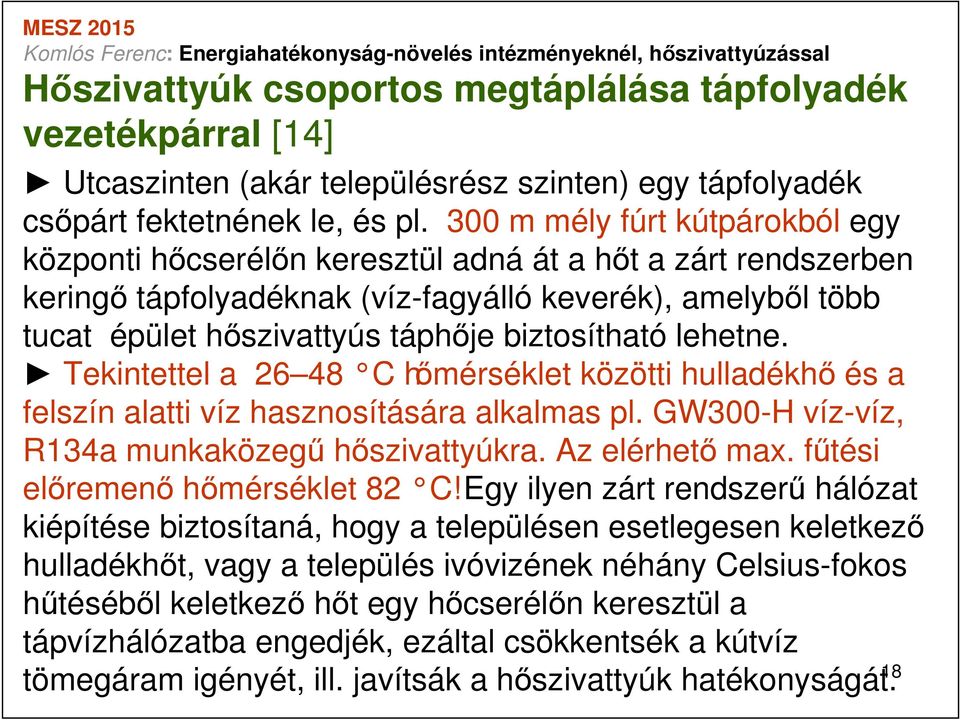 MESZ 2015
Komlós Ferenc: Energiahatékonyság-növelés intézményeknél, hőszivattyúzással
Hőszivattyúk csoportos megtáplálása tápfolyadék vezetékpárral [14]

► Utcaszinten (akár településrész szinten) egy tápfolyadék csőpárt fektetnének le, és pl. 300 m mély fúrt kútpárokból egy központi hőcserélőn keresztül adná át a hőt a zárt rendszerben keringő tápfolyadéknak (víz-fagyálló keverék), amelyből több tucat épület hőszivattyús táphője biztosítható lehetne.
► Tekintettel a 26–48 °C hőmérséklet közötti hulladékhő és a felszín alatti víz hasznosítására alkalmas pl. GW300-H víz-víz, R134a munkaközegű hőszivattyúkra. Az elérhető max. fűtési előremenő hőmérséklet 82 °C!Egy ilyen zárt rendszerű hálózat kiépítése biztosítaná, hogy a településen esetlegesen keletkező hulladékhőt, vagy a település ivóvizének néhány Celsius-fokos hűtéséből keletkező hőt egy hőcserélőn keresztül a tápvízhálózatba engedjék, ezáltal csökkentsék a kútvíz tömegáram igényét, ill. javítsák a hőszivattyúk hatékonyságát.
18